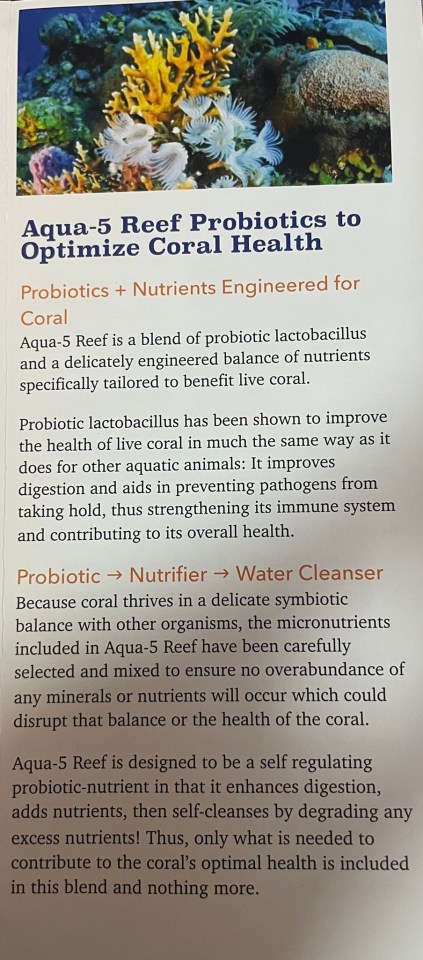 Aqua-5 Reef Probiotics to Optimize Coral Health

Probiotics + Nutrients Engineered for Coral

Aqua-5 Reef is a blend of probiotic lactobacillus and a delicately engineered balance of nutrients specifically tailored to benefit live coral.

Probiotic lactobacillus has been shown to improve the health of live coral in much the same way as it does for other aquatic animals: It improves digestion and aids in preventing pathogens from taking hold, thus strengthening its immune system and contributing to its overall health.

Probiotic → Nutrifier → Water Cleanser

Because coral thrives in a delicate symbiotic balance with other organisms, the micronutrients included in Aqua-5 Reef have been carefully selected and mixed to ensure no overabundance of any minerals or nutrients will occur which could disrupt that balance or the health of the coral.

Aqua-5 Reef is designed to be a self regulating probiotic-nutrient in that it enhances digestion, adds nutrients, then self-cleanses by degrading any excess nutrients! Thus, only what is needed to contribute to the coral's optimal health is included in this blend and nothing more.